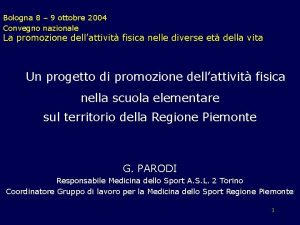 Bologna 8 – 9 ottobre 2004
Convegno nazionale
La promozione dell'attività fisica nelle diverse età della vita

Un progetto di promozione dell'attività fisica nella scuola elementare sul territorio della Regione Piemonte

G. PARODI
Responsabile Medicina dello Sport A.S.L. 2 Torino
Coordinatore Gruppo di lavoro per la Medicina dello Sport Regione Piemonte

1